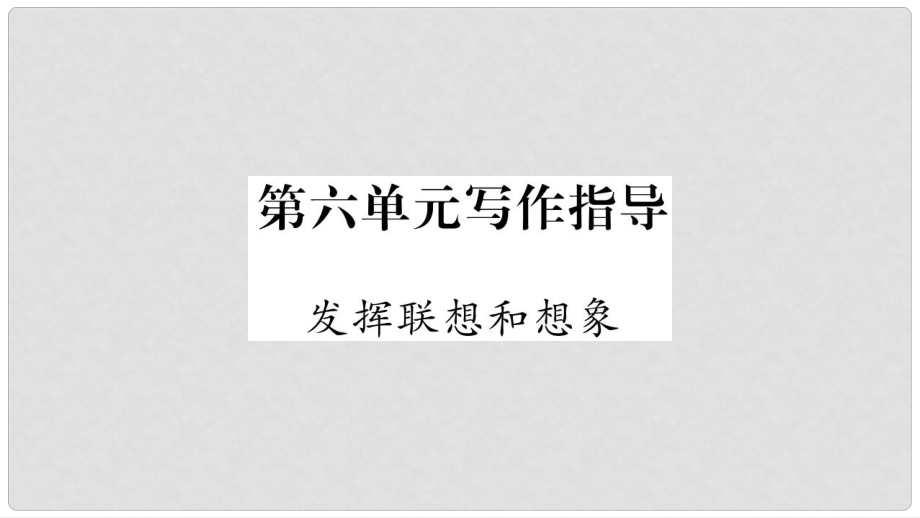 第六单元写作指导

发挥联想和想象